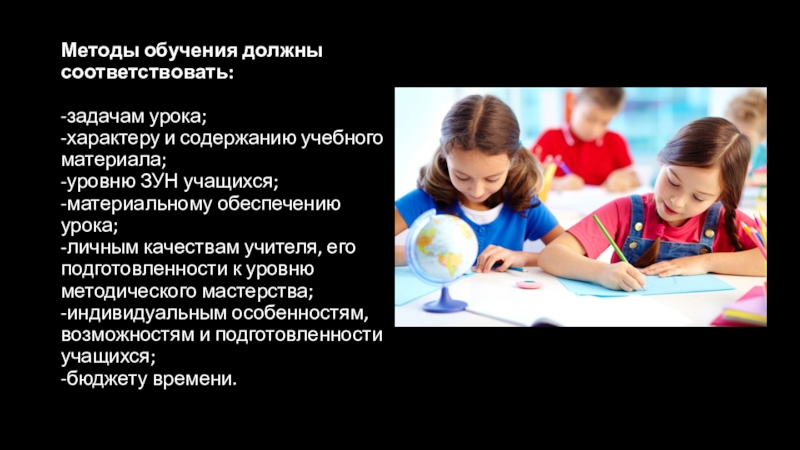 Методы обучения должны соответствовать:

-задачам урока;
-характеру и содержанию учебного материала;
-уровню ЗУН учащихся;
-материальному обеспечению урока;
-личным качествам учителя, его подготовленности к уровню методического мастерства;
-индивидуальным особенностям, возможностям и подготовленности учащихся;
-бюджету времени.